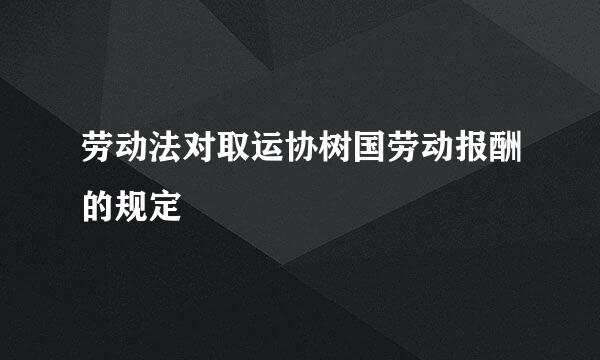 劳动法对取运协树国劳动报酬的规定